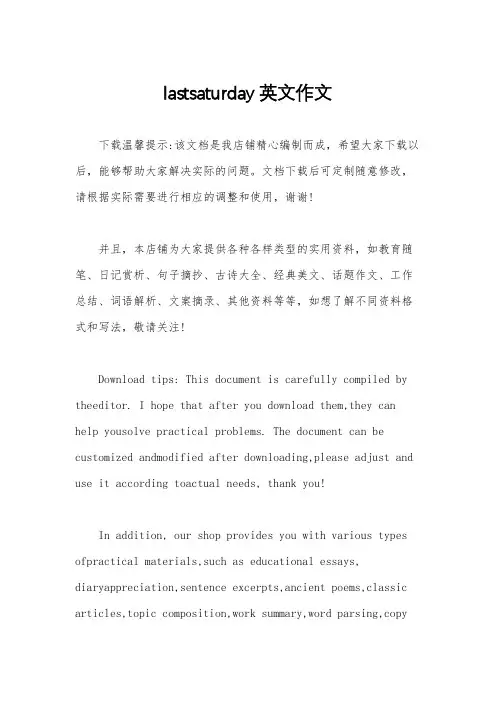 lastsaturday 英文作文

下载温馨提示:该文档是我店铺精心编制而成，希望大家下载以后，能够帮助大家解决实际的问题。文档下载后可定制随意修改，请根据实际需要进行相应的调整和使用，谢谢!

并且，本店铺为大家提供各种各样类型的实用资料，如教育随笔、日记赏析、句子摘抄、古诗大全、经典美文、话题作文、工作总结、词语解析、文案摘录、其他资料等等，如想了解不同资料格式和写法，敬请关注!

Download tips: This document is carefully compiled by theeditor. I hope that after you download them,they can help yousolve practical problems. The document can be customized andmodified after downloading,please adjust and use it according toactual needs, thank you!

In addition, our shop provides you with various types ofpractical materials,such as educational essays, diaryappreciation,sentence excerpts,ancient poems,classic articles,topic composition,work summary,word parsing,copy